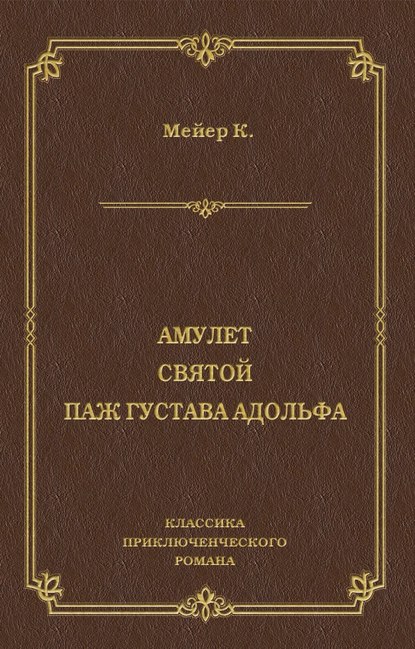 Мейер К.

АМУЛЕТ
СВЯТОЙ
ПАЖ ГУСТАВА АДОЛЬФА

КЛАССИКА
ПРИКЛЮЧЕНЧЕСКОГО
РОМАНА